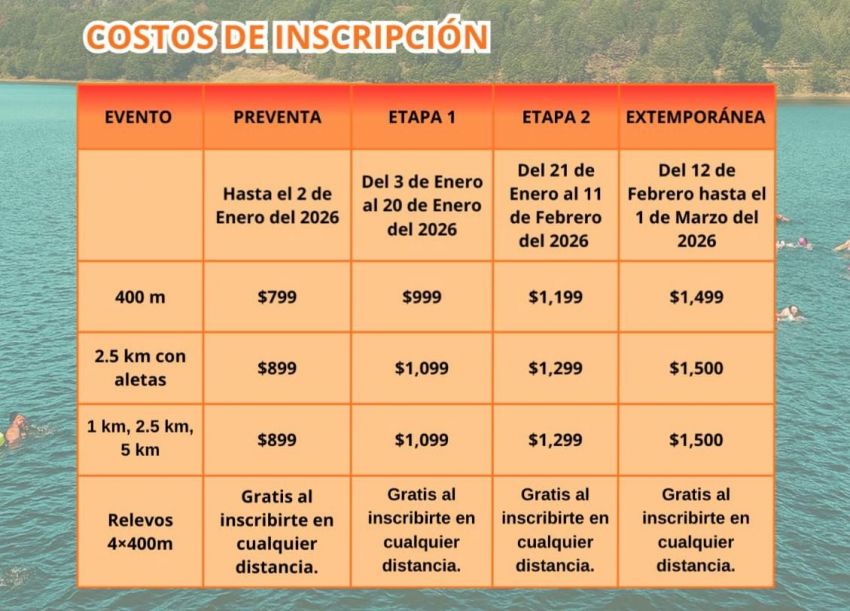 COSTOS DE INSCRIPCIÓN

| EVENTO | PREVENTA | ETAPA 1 | ETAPA 2 | EXTEMPORÁNEA |
|---|---|---|---|---|
| | Hasta el 2 de Enero del 2026 | Del 3 de Enero al 20 de Enero del 2026 | Del 21 de Enero al 11 de Febrero del 2026 | Del 12 de Febrero hasta el 1 de Marzo del 2026 |
| 400 m | \$799 | \$999 | \$1,199 | \$1,499 |
| 2.5 km con aletas | \$899 | \$1,099 | \$1,299 | \$1,500 |
| 1 km, 2.5 km, 5 km | \$899 | \$1,099 | \$1,299 | \$1,500 |
| Relevos 4×400m | Gratis al inscribirte en cualquier distancia. | Gratis al inscribirte en cualquier distancia. | Gratis al inscribirte en cualquier distancia. | Gratis al inscribirte en cualquier distancia. |